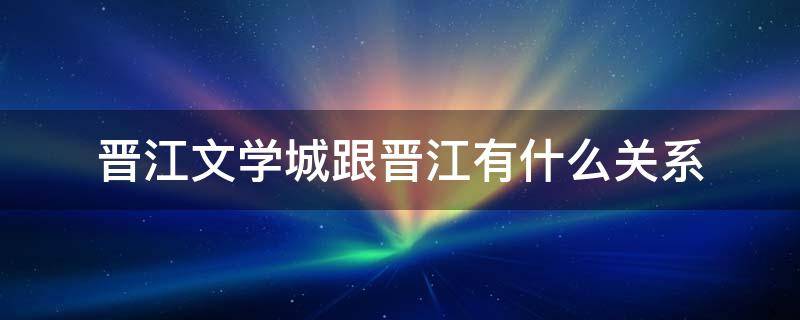 晋江文学城跟晋江有什么关系